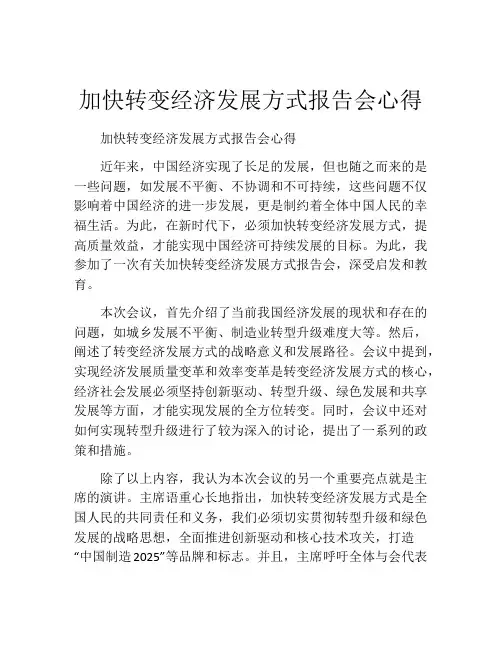 加快转变经济发展方式报告会心得

加快转变经济发展方式报告会心得

近年来，中国经济实现了长足的发展，但也随之而来的是一些问题，如发展不平衡、不协调和不可持续，这些问题不仅影响着中国经济的进一步发展，更是制约着全体中国人民的幸福生活。为此，在新时代下，必须加快转变经济发展方式，提高质量效益，才能实现中国经济可持续发展的目标。为此，我参加了一次有关加快转变经济发展方式报告会，深受启发和教育。

本次会议，首先介绍了当前我国经济发展的现状和存在的问题，如城乡发展不平衡、制造业转型升级难度大等。然后，阐述了转变经济发展方式的战略意义和发展路径。会议中提到，实现经济发展质量变革和效率变革是转变经济发展方式的核心，经济社会发展必须坚持创新驱动、转型升级、绿色发展和共享发展等方面，才能实现发展的全方位转变。同时，会议中还对如何实现转型升级进行了较为深入的讨论，提出了一系列的政策和措施。

除了以上内容，我认为本次会议的另一个重要亮点就是主席的演讲。主席语重心长地指出，加快转变经济发展方式是全国人民的共同责任和义务，我们必须切实贯彻转型升级和绿色发展的战略思想，全面推进创新驱动和核心技术攻关，打造“中国制造2025”等品牌和标志。并且，主席呼吁全体与会代表